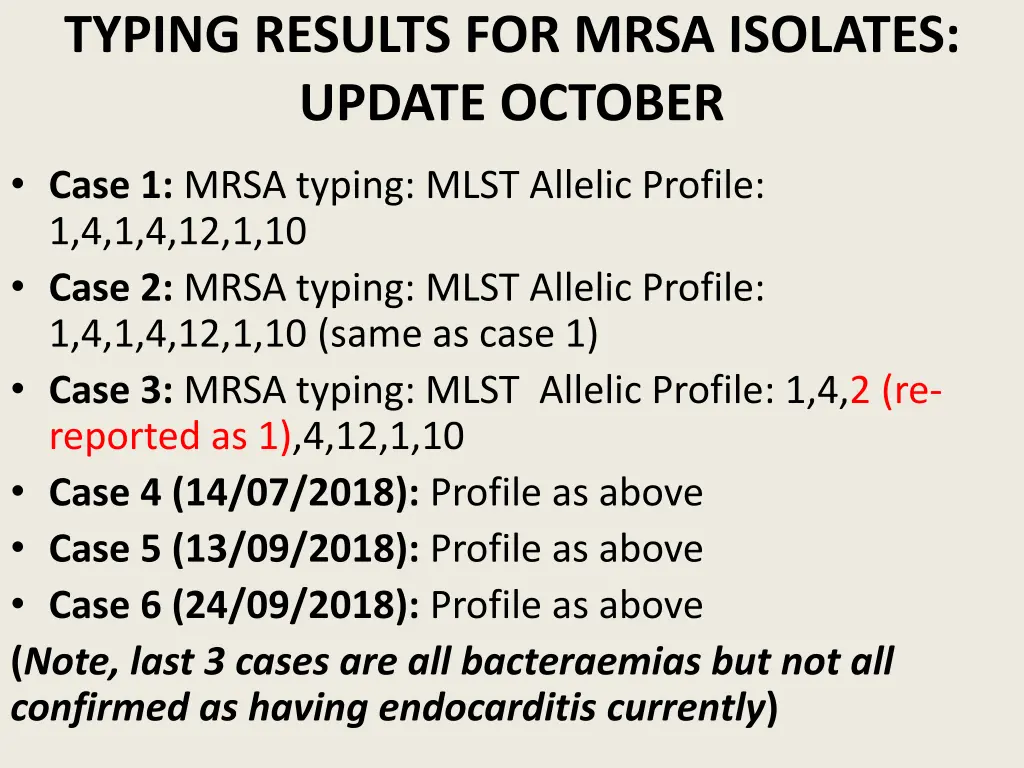 TYPING RESULTS FOR MRSA ISOLATES: UPDATE OCTOBER

• Case 1: MRSA typing: MLST Allelic Profile: 1,4,1,4,12,1,10
• Case 2: MRSA typing: MLST Allelic Profile: 1,4,1,4,12,1,10 (same as case 1)
• Case 3: MRSA typing: MLST Allelic Profile: 1,4,2 (re-reported as 1),4,12,1,10
• Case 4 (14/07/2018): Profile as above
• Case 5 (13/09/2018): Profile as above
• Case 6 (24/09/2018): Profile as above
(Note, last 3 cases are all bacteraemias but not all confirmed as having endocarditis currently)